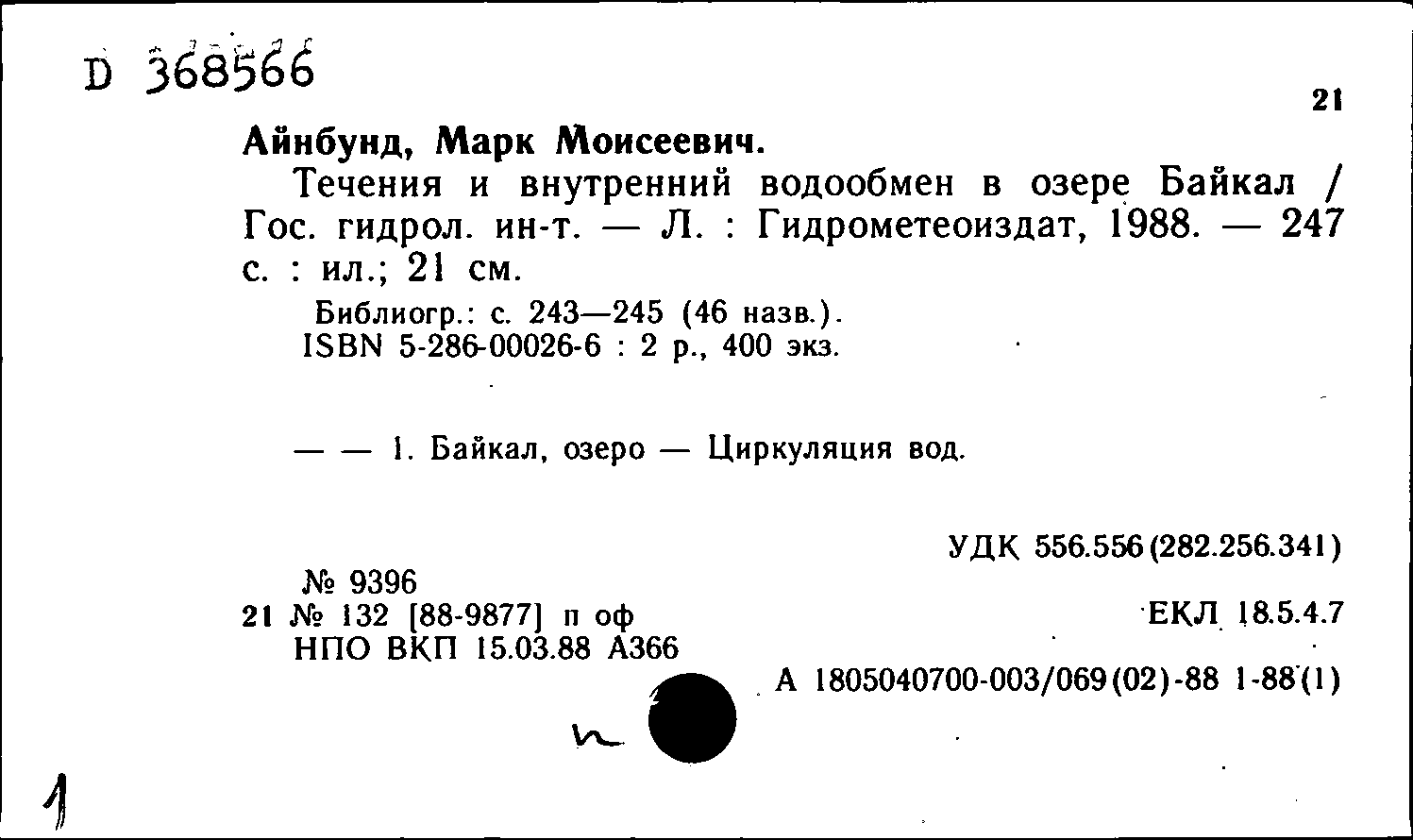 D 368566

21

Айнбунд, Марк Моисеевич.

Течения и внутренний водообмен в озере Байкал / Гос. гидрол. ин-т. — Л. : Гидрометеоиздат, 1988. — 247 с. : ил.; 21 см.

Библиогр.: с. 243—245 (46 назв.).
ISBN 5-286-00026-6 : 2 р., 400 экз.

— — 1. Байкал, озеро — Циркуляция вод.

УДК 556.556(282.256.341)

№ 9396
21 № 132 [88-9877] п оф
НПО ВКП 15.03.88 А366

ЕКЛ 18.5.4.7

А 1805040700-003/069(02)-88 1-88(1)

n

1